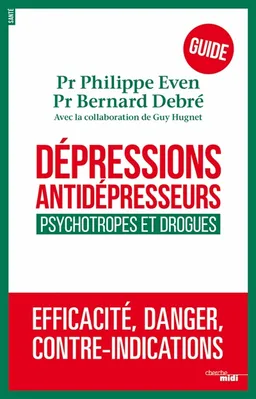 SANTÉ

GUIDE

Pr Philippe Even
Pr Bernard Debré
Avec la collaboration de Guy Hugnet

DÉPRESSIONS
ANTIDÉPRESSEURS
PSYCHOTROPES ET DROGUES

EFFICACITÉ, DANGER, CONTRE-INDICATIONS

cherche midi